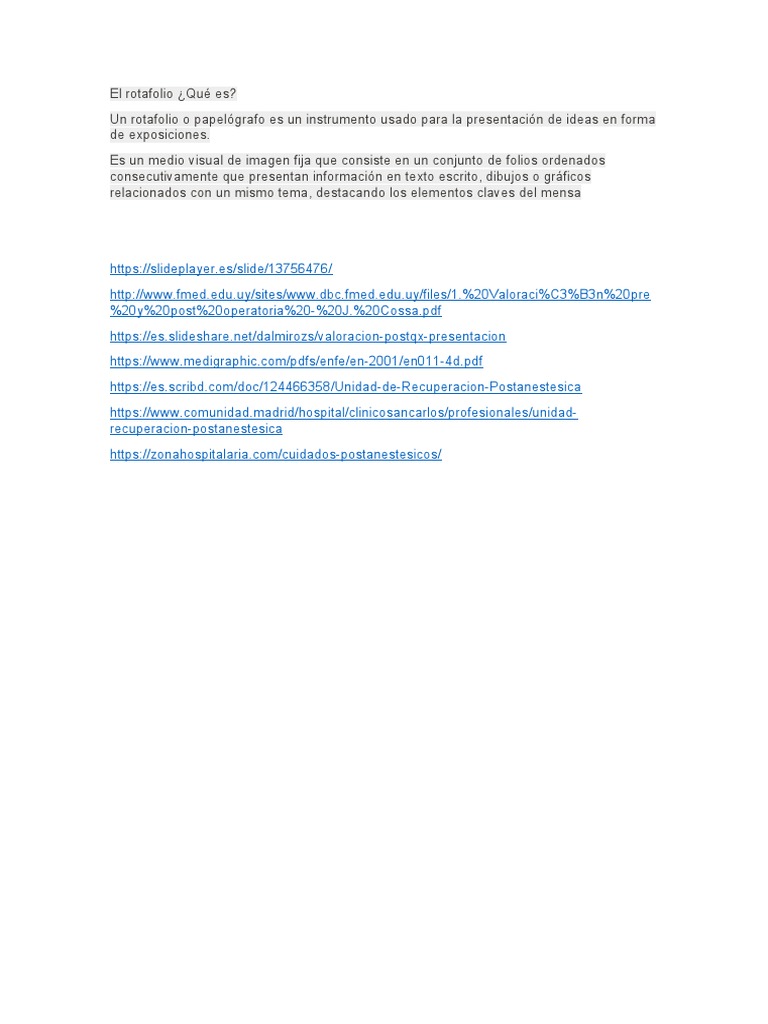 El rotafolio ¿Qué es?

Un rotafolio o papelógrafo es un instrumento usado para la presentación de ideas en forma de exposiciones.

Es un medio visual de imagen fija que consiste en un conjunto de folios ordenados consecutivamente que presentan información en texto escrito, dibujos o gráficos relacionados con un mismo tema, destacando los elementos claves del mensa

https://slideplayer.es/slide/13756476/

http://www.fmed.edu.uy/sites/www.dbc.fmed.edu.uy/files/1.%20Valoraci%C3%B3n%20pre%20y%20post%20operatoria%20-%20J.%20Cossa.pdf

https://es.slideshare.net/dalmirozs/valoracion-postqx-presentacion

https://www.medigraphic.com/pdfs/enfe/en-2001/en011-4d.pdf

https://es.scribd.com/doc/124466358/Unidad-de-Recuperacion-Postanestesica

https://www.comunidad.madrid/hospital/clinicosancarlos/profesionales/unidad-recuperacion-postanestesica

https://zonahospitalaria.com/cuidados-postanestesicos/